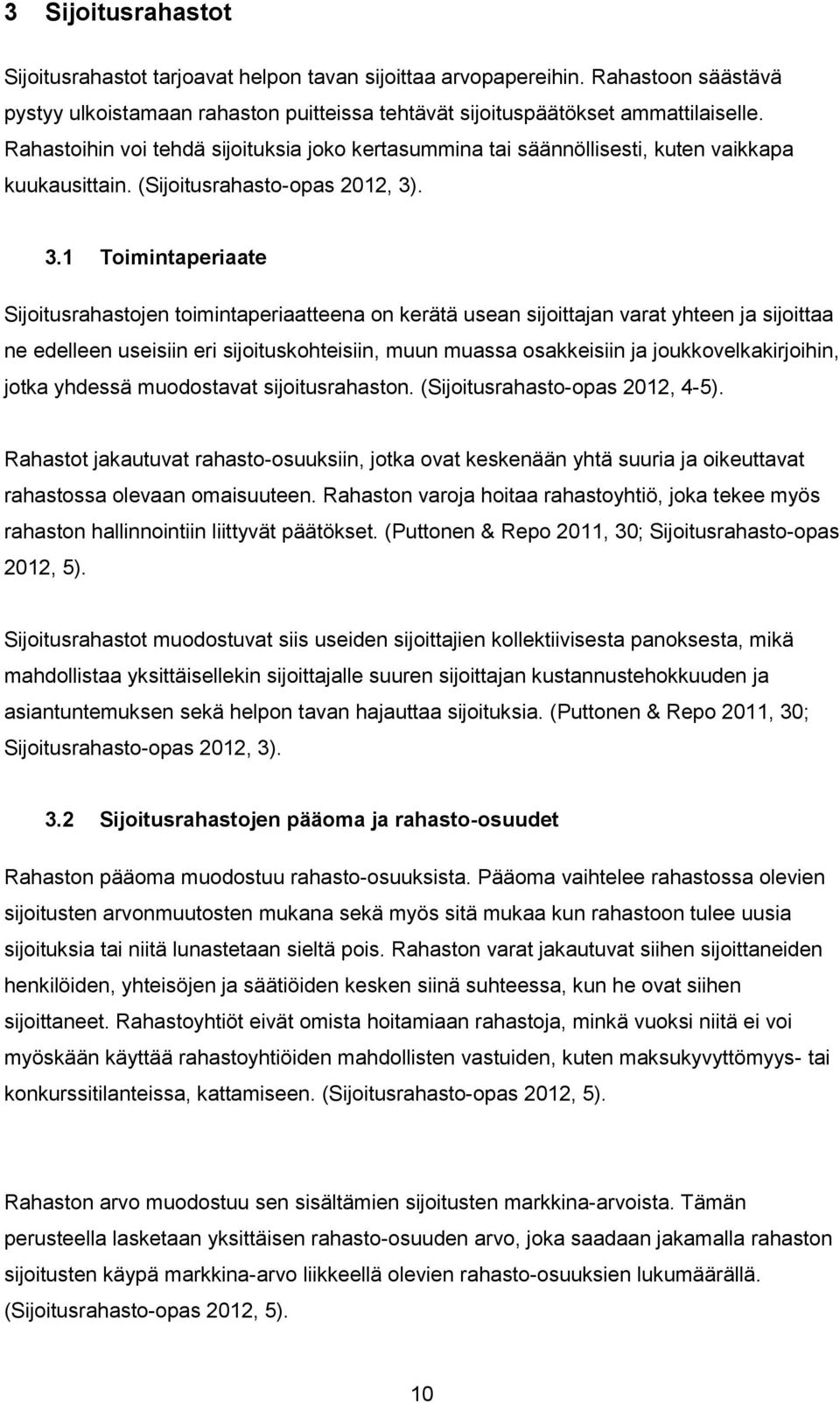 3 Sijoitusrahastot

Sijoitusrahastot tarjoavat helpon tavan sijoittaa arvopapereihin. Rahastoon säästävä pystyy ulkoistamaan rahaston puitteissa tehtävät sijoituspäätökset ammattilaiselle. Rahastoihin voi tehdä sijoituksia joko kertasummina tai säännöllisesti, kuten vaikkapa kuukausittain. (Sijoitusrahasto-opas 2012, 3).

3.1 Toimintaperiaate

Sijoitusrahastojen toimintaperiaatteena on kerätä usean sijoittajan varat yhteen ja sijoittaa ne edelleen useisiin eri sijoituskohteisiin, muun muassa osakkeisiin ja joukkovelkakirjoihin, jotka yhdessä muodostavat sijoitusrahaston. (Sijoitusrahasto-opas 2012, 4-5).

Rahastot jakautuvat rahasto-osuuksiin, jotka ovat keskenään yhtä suuria ja oikeuttavat rahastossa olevaan omaisuuteen. Rahaston varoja hoitaa rahastoyhtiö, joka tekee myös rahaston hallinnointiin liittyvät päätökset. (Puttonen & Repo 2011, 30; Sijoitusrahasto-opas 2012, 5).

Sijoitusrahastot muodostuvat siis useiden sijoittajien kollektiivisesta panoksesta, mikä mahdollistaa yksittäisellekin sijoittajalle suuren sijoittajan kustannustehokkuuden ja asiantuntemuksen sekä helpon tavan hajauttaa sijoituksia. (Puttonen & Repo 2011, 30; Sijoitusrahasto-opas 2012, 3).

3.2 Sijoitusrahastojen pääoma ja rahasto-osuudet

Rahaston pääoma muodostuu rahasto-osuuksista. Pääoma vaihtelee rahastossa olevien sijoitusten arvonmuutosten mukana sekä myös sitä mukaa kun rahastoon tulee uusia sijoituksia tai niitä lunastetaan sieltä pois. Rahaston varat jakautuvat siihen sijoittaneiden henkilöiden, yhteisöjen ja säätiöiden kesken siinä suhteessa, kun he ovat siihen sijoittaneet. Rahastoyhtiöt eivät omista hoitamiaan rahastoja, minkä vuoksi niitä ei voi myöskään käyttää rahastoyhtiöiden mahdollisten vastuiden, kuten maksukyvyttömyys- tai konkurssitilanteissa, kattamiseen. (Sijoitusrahasto-opas 2012, 5).

Rahaston arvo muodostuu sen sisältämien sijoitusten markkina-arvoista. Tämän perusteella lasketaan yksittäisen rahasto-osuuden arvo, joka saadaan jakamalla rahaston sijoitusten käypä markkina-arvo liikkeellä olevien rahasto-osuuksien lukumäärällä. (Sijoitusrahasto-opas 2012, 5).

10